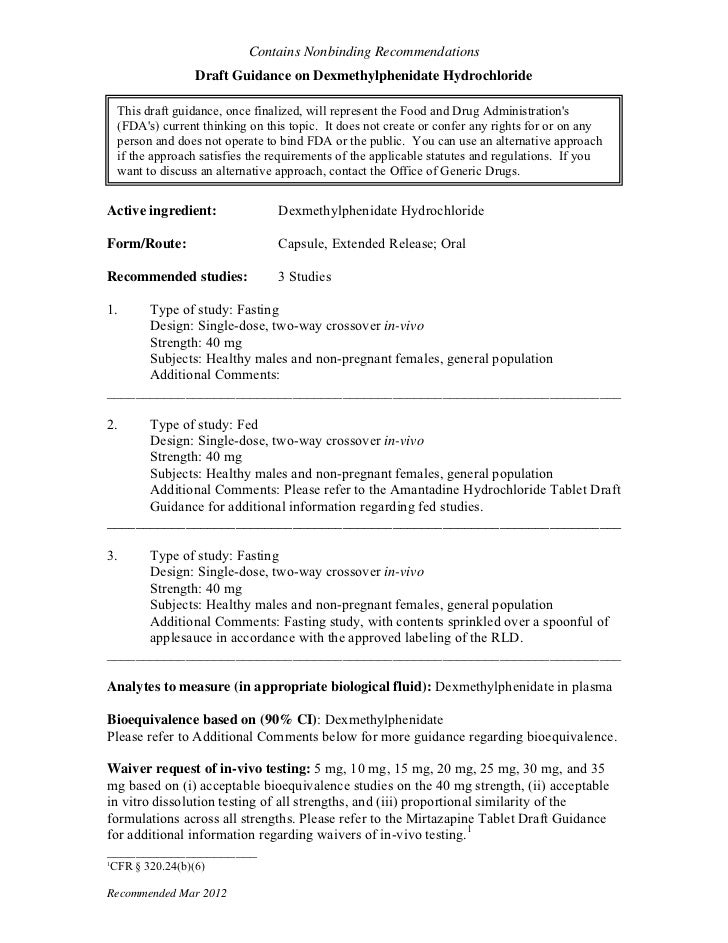 Contains Nonbinding Recommendations

Draft Guidance on Dexmethylphenidate Hydrochloride

This draft guidance, once finalized, will represent the Food and Drug Administration's (FDA's) current thinking on this topic. It does not create or confer any rights for or on any person and does not operate to bind FDA or the public. You can use an alternative approach if the approach satisfies the requirements of the applicable statutes and regulations. If you want to discuss an alternative approach, contact the Office of Generic Drugs.

Active ingredient: Dexmethylphenidate Hydrochloride

Form/Route: Capsule, Extended Release; Oral

Recommended studies: 3 Studies

1. Type of study: Fasting
Design: Single-dose, two-way crossover in-vivo
Strength: 40 mg
Subjects: Healthy males and non-pregnant females, general population
Additional Comments:

2. Type of study: Fed
Design: Single-dose, two-way crossover in-vivo
Strength: 40 mg
Subjects: Healthy males and non-pregnant females, general population
Additional Comments: Please refer to the Amantadine Hydrochloride Tablet Draft Guidance for additional information regarding fed studies.

3. Type of study: Fasting
Design: Single-dose, two-way crossover in-vivo
Strength: 40 mg
Subjects: Healthy males and non-pregnant females, general population
Additional Comments: Fasting study, with contents sprinkled over a spoonful of applesauce in accordance with the approved labeling of the RLD.

Analytes to measure (in appropriate biological fluid): Dexmethylphenidate in plasma

Bioequivalence based on (90% CI): Dexmethylphenidate
Please refer to Additional Comments below for more guidance regarding bioequivalence.

Waiver request of in-vivo testing: 5 mg, 10 mg, 15 mg, 20 mg, 25 mg, 30 mg, and 35 mg based on (i) acceptable bioequivalence studies on the 40 mg strength, (ii) acceptable in vitro dissolution testing of all strengths, and (iii) proportional similarity of the formulations across all strengths. Please refer to the Mirtazapine Tablet Draft Guidance for additional information regarding waivers of in-vivo testing.$^1$

$^1$CFR § 320.24(b)(6)

Recommended Mar 2012